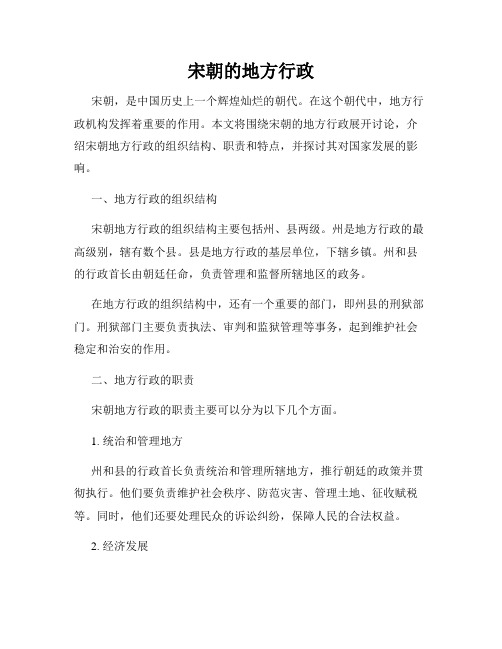 宋朝的地方行政

宋朝，是中国历史上一个辉煌灿烂的朝代。在这个朝代中，地方行政机构发挥着重要的作用。本文将围绕宋朝的地方行政展开讨论，介绍宋朝地方行政的组织结构、职责和特点，并探讨其对国家发展的影响。

一、地方行政的组织结构

宋朝地方行政的组织结构主要包括州、县两级。州是地方行政的最高级别，辖有数个县。县是地方行政的基层单位，下辖乡镇。州和县的行政首长由朝廷任命，负责管理和监督所辖地区的政务。

在地方行政的组织结构中，还有一个重要的部门，即州县的刑狱部门。刑狱部门主要负责执法、审判和监狱管理等事务，起到维护社会稳定和治安的作用。

二、地方行政的职责

宋朝地方行政的职责主要可以分为以下几个方面。

1. 统治和管理地方

州和县的行政首长负责统治和管理所辖地方，推行朝廷的政策并贯彻执行。他们要负责维护社会秩序、防范灾害、管理土地、征收赋税等。同时，他们还要处理民众的诉讼纠纷，保障人民的合法权益。

2. 经济发展